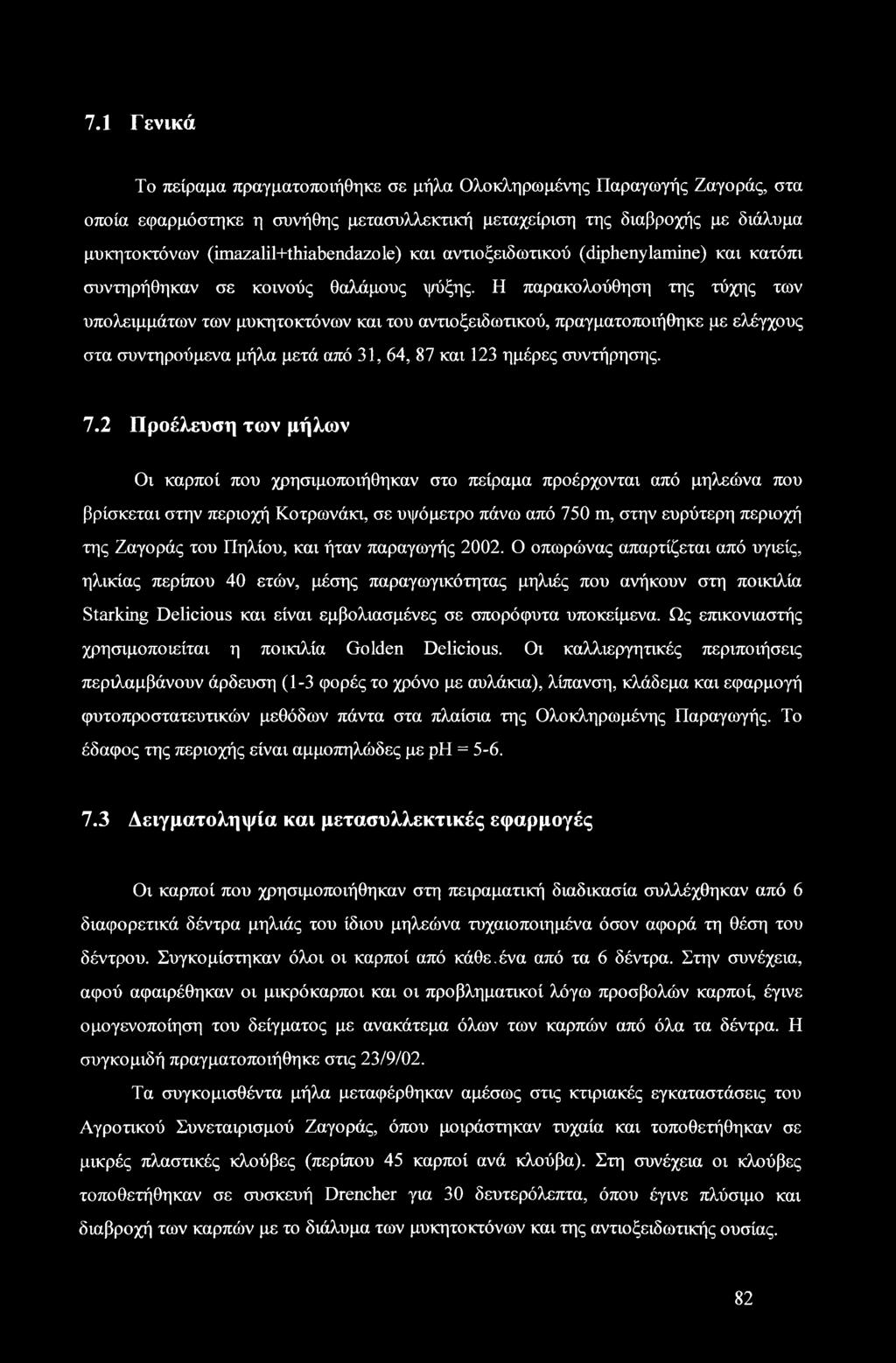 7.1 Γενικά

Το πείραμα πραγματοποιήθηκε σε μήλα Ολοκληρωμένης Παραγωγής Ζαγοράς, στα οποία εφαρμόστηκε η συνήθης μετασυλλεκτική μεταχείριση της διαβροχής με διάλυμα μυκητοκτόνων (imazalil+thiabendazole) και αντιοξειδωτικού (diphenylamine) και κατόπι συντηρήθηκαν σε κοινούς θαλάμους ψύξης. Η παρακολούθηση της τύχης των υπολειμμάτων των μυκητοκτόνων και του αντιοξειδωτικού, πραγματοποιήθηκε με ελέγχους στα συντηρούμενα μήλα μετά από 31, 64, 87 και 123 ημέρες συντήρησης.

7.2 Προέλευση των μήλων

Οι καρποί που χρησιμοποιήθηκαν στο πείραμα προέρχονται από μηλεώνα που βρίσκεται στην περιοχή Κοτρωνάκι, σε υψόμετρο πάνω από 750 m, στην ευρύτερη περιοχή της Ζαγοράς του Πηλίου, και ήταν παραγωγής 2002. Ο οπωρώνας απαρτίζεται από υγιείς, ηλικίας περίπου 40 ετών, μέσης παραγωγικότητας μηλιές που ανήκουν στη ποικιλία Starking Delicious και είναι εμβολιασμένες σε σπορόφυτα υποκείμενα. Ως επικονιαστής χρησιμοποιείται η ποικιλία Golden Delicious. Οι καλλιεργητικές περιποιήσεις περιλαμβάνουν άρδευση (1-3 φορές το χρόνο με αυλάκια), λίπανση, κλάδεμα και εφαρμογή φυτοπροστατευτικών μεθόδων πάντα στα πλαίσια της Ολοκληρωμένης Παραγωγής. Το έδαφος της περιοχής είναι αμμοπηλώδες με pH = 5-6.

7.3 Δειγματοληψία και μετασυλλεκτικές εφαρμογές

Οι καρποί που χρησιμοποιήθηκαν στη πειραματική διαδικασία συλλέχθηκαν από 6 διαφορετικά δέντρα μηλιάς του ίδιου μηλεώνα τυχαιοποιημένα όσον αφορά τη θέση του δέντρου. Συγκομίστηκαν όλοι οι καρποί από κάθε.ένα από τα 6 δέντρα. Στην συνέχεια, αφού αφαιρέθηκαν οι μικρόκαρποι και οι προβληματικοί λόγω προσβολών καρποί, έγινε ομογενοποίηση του δείγματος με ανακάτεμα όλων των καρπών από όλα τα δέντρα. Η συγκομιδή πραγματοποιήθηκε στις 23/9/02.

Τα συγκομισθέντα μήλα μεταφέρθηκαν αμέσως στις κτιριακές εγκαταστάσεις του Αγροτικού Συνεταιρισμού Ζαγοράς, όπου μοιράστηκαν τυχαία και τοποθετήθηκαν σε μικρές πλαστικές κλούβες (περίπου 45 καρποί ανά κλούβα). Στη συνέχεια οι κλούβες τοποθετήθηκαν σε συσκευή Drencher για 30 δευτερόλεπτα, όπου έγινε πλύσιμο και διαβροχή των καρπών με το διάλυμα των μυκητοκτόνων και της αντιοξειδωτικής ουσίας.

82